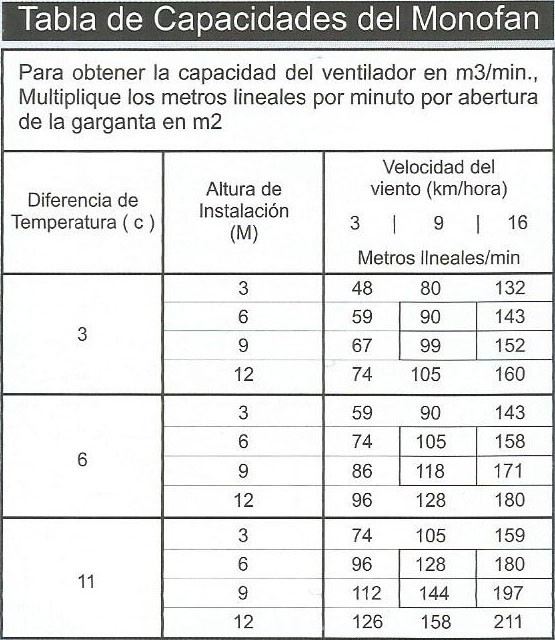 Tabla de Capacidades del Monofan

Para obtener la capacidad del ventilador en m3/min., Multiplique los metros lineales por minuto por abertura de la garganta en m2

| Diferencia de Temperatura ( c ) | Altura de Instalación (M) | Velocidad del viento (km/hora) 3 | 9 | 16 |
|---|---|---|---|---|
| | | Metros lineales/min | | |
| 3 | 3 | 48 | 80 | 132 |
| | 6 | 59 | 90 | 143 |
| | 9 | 67 | 99 | 152 |
| | 12 | 74 | 105 | 160 |
| 6 | 3 | 59 | 90 | 143 |
| | 6 | 74 | 105 | 158 |
| | 9 | 86 | 118 | 171 |
| | 12 | 96 | 128 | 180 |
| 11 | 3 | 74 | 105 | 159 |
| | 6 | 96 | 128 | 180 |
| | 9 | 112 | 144 | 197 |
| | 12 | 126 | 158 | 211 |